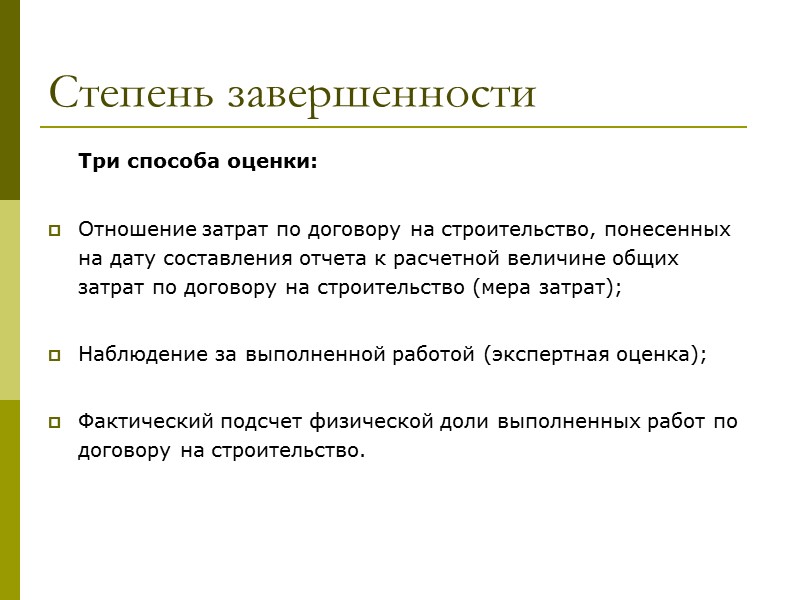 Степень завершенности

Три способа оценки:

Отношение затрат по договору на строительство, понесенных на дату составления отчета к расчетной величине общих затрат по договору на строительство (мера затрат);

Наблюдение за выполненной работой (экспертная оценка);

Фактический подсчет физической доли выполненных работ по договору на строительство.